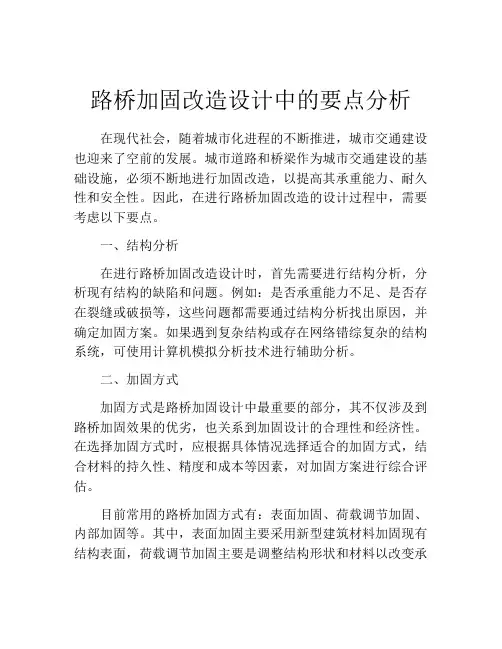 路桥加固改造设计中的要点分析

在现代社会，随着城市化进程的不断推进，城市交通建设也迎来了空前的发展。城市道路和桥梁作为城市交通建设的基础设施，必须不断地进行加固改造，以提高其承重能力、耐久性和安全性。因此，在进行路桥加固改造的设计过程中，需要考虑以下要点。

一、结构分析

在进行路桥加固改造设计时，首先需要进行结构分析，分析现有结构的缺陷和问题。例如：是否承重能力不足、是否存在裂缝或破损等，这些问题都需要通过结构分析找出原因，并确定加固方案。如果遇到复杂结构或存在网络错综复杂的结构系统，可使用计算机模拟分析技术进行辅助分析。

二、加固方式

加固方式是路桥加固设计中最重要的部分，其不仅涉及到路桥加固效果的优劣，也关系到加固设计的合理性和经济性。在选择加固方式时，应根据具体情况选择适合的加固方式，结合材料的持久性、精度和成本等因素，对加固方案进行综合评估。

目前常用的路桥加固方式有：表面加固、荷载调节加固、内部加固等。其中，表面加固主要采用新型建筑材料加固现有结构表面，荷载调节加固主要是调整结构形状和材料以改变承